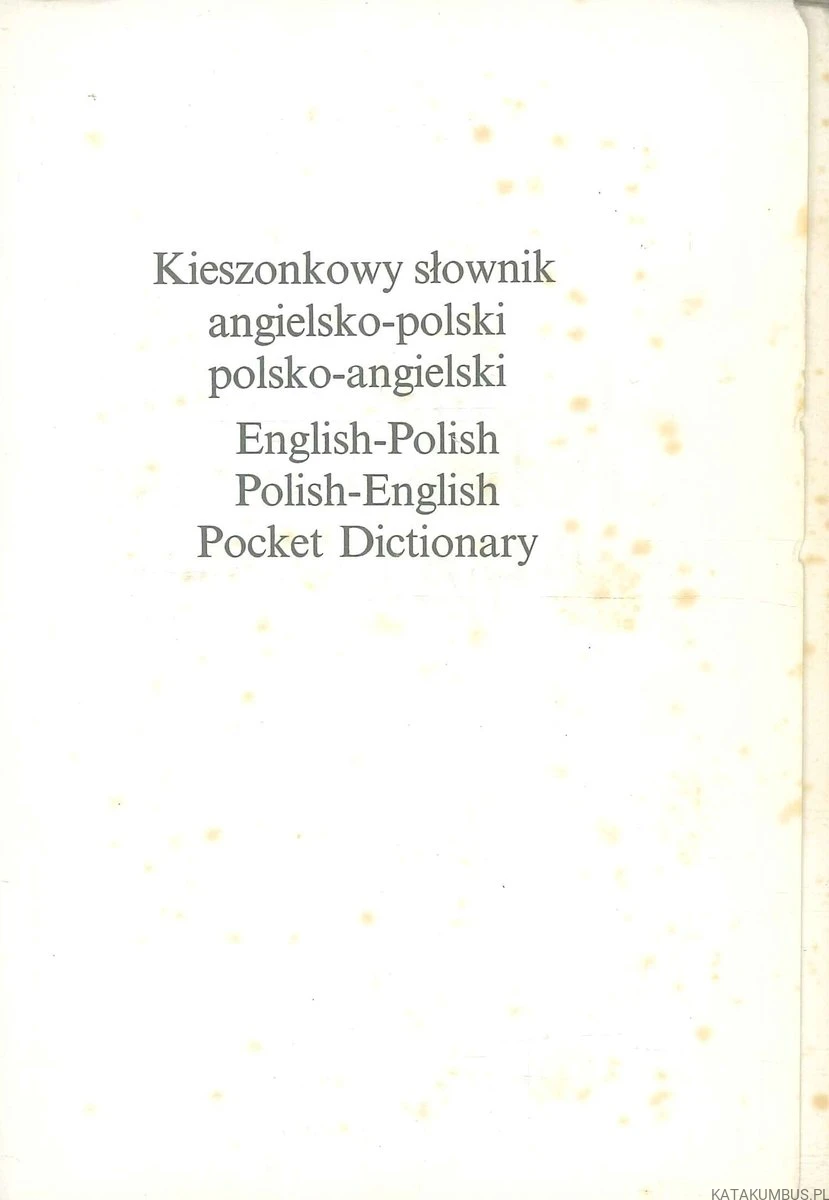 Kieszonkowy słownik
angielsko-polski
polsko-angielski

English-Polish
Polish-English
Pocket Dictionary

KATAKUMBUS.PL